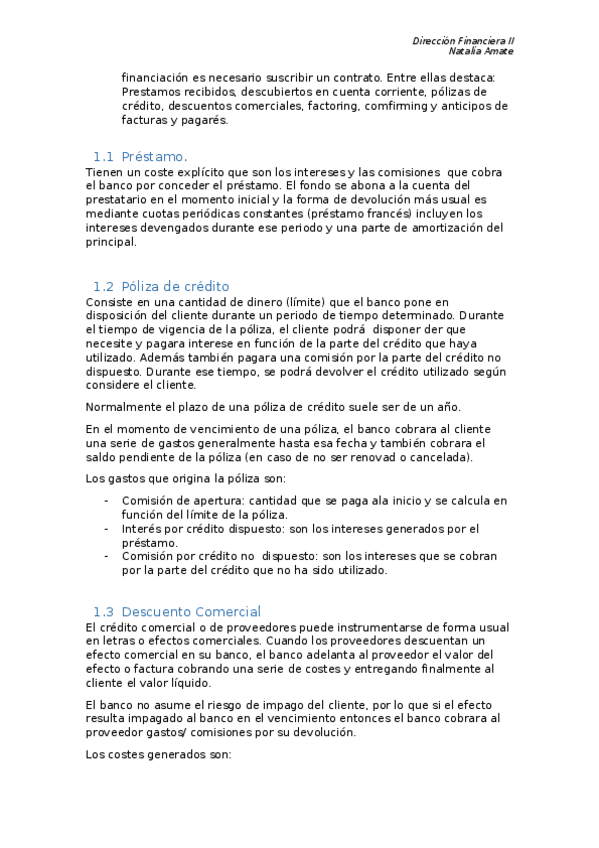 Dirección Financiera II
Natalia Amate

financiación es necesario suscribir un contrato. Entre ellas destaca: Prestamos recibidos, descubiertos en cuenta corriente, pólizas de crédito, descuentos comerciales, factoring, comfirming y anticipos de facturas y pagarés.

1.1 Préstamo.

Tienen un coste explícito que son los intereses y las comisiones que cobra el banco por conceder el préstamo. El fondo se abona a la cuenta del prestatario en el momento inicial y la forma de devolución más usual es mediante cuotas periódicas constantes (préstamo francés) incluyen los intereses devengados durante ese periodo y una parte de amortización del principal.

1.2 Póliza de crédito

Consiste en una cantidad de dinero (límite) que el banco pone en disposición del cliente durante un periodo de tiempo determinado. Durante el tiempo de vigencia de la póliza, el cliente podrá disponer der que necesite y pagara interese en función de la parte del crédito que haya utilizado. Además también pagara una comisión por la parte del crédito no dispuesto. Durante ese tiempo, se podrá devolver el crédito utilizado según considere el cliente.

Normalmente el plazo de una póliza de crédito suele ser de un año.

En el momento de vencimiento de una póliza, el banco cobrara al cliente una serie de gastos generalmente hasta esa fecha y también cobrara el saldo pendiente de la póliza (en caso de no ser renovad o cancelada).

Los gastos que origina la póliza son:

- Comisión de apertura: cantidad que se paga ala inicio y se calcula en función del límite de la póliza.
- Interés por crédito dispuesto: son los intereses generados por el préstamo.
- Comisión por crédito no dispuesto: son los intereses que se cobran por la parte del crédito que no ha sido utilizado.

1.3 Descuento Comercial

El crédito comercial o de proveedores puede instrumentarse de forma usual en letras o efectos comerciales. Cuando los proveedores descuentan un efecto comercial en su banco, el banco adelanta al proveedor el valor del efecto o factura cobrando una serie de costes y entregando finalmente al cliente el valor líquido.

El banco no asume el riesgo de impago del cliente, por lo que si el efecto resulta impagado al banco en el vencimiento entonces el banco cobrara al proveedor gastos/ comisiones por su devolución.

Los costes generados son: